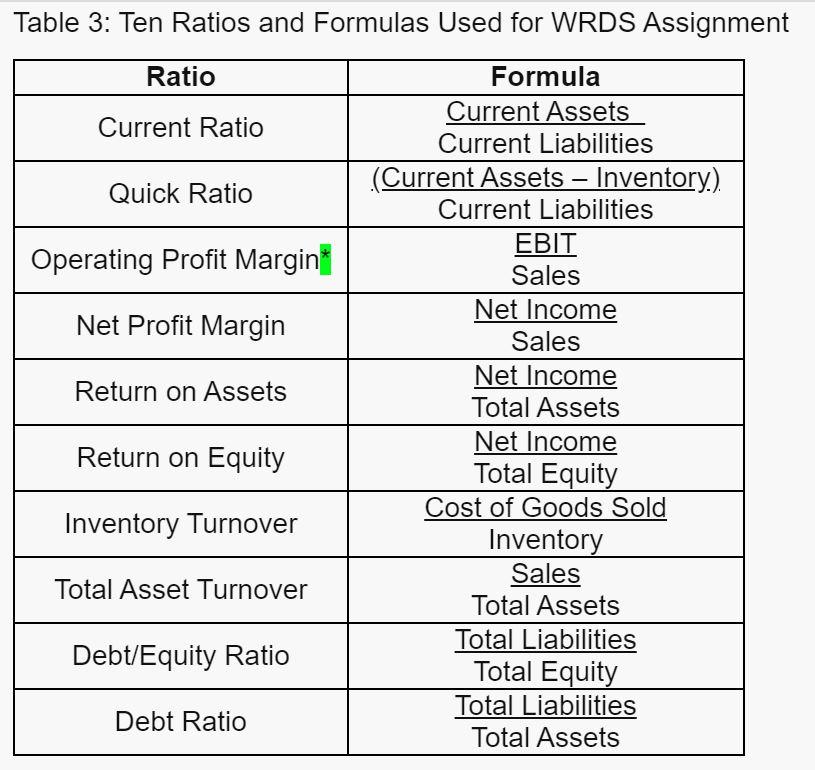 Table 3: Ten Ratios and Formulas Used for WRDS Assignment

| Ratio | Formula |
|---|---|
| Current Ratio | $\frac{\text{Current Assets}}{\text{Current Liabilities}}$ |
| Quick Ratio | $\frac{\text{(Current Assets – Inventory)}}{\text{Current Liabilities}}$ |
| Operating Profit Margin* | $\frac{\text{EBIT}}{\text{Sales}}$ |
| Net Profit Margin | $\frac{\text{Net Income}}{\text{Sales}}$ |
| Return on Assets | $\frac{\text{Net Income}}{\text{Total Assets}}$ |
| Return on Equity | $\frac{\text{Net Income}}{\text{Total Equity}}$ |
| Inventory Turnover | $\frac{\text{Cost of Goods Sold}}{\text{Inventory}}$ |
| Total Asset Turnover | $\frac{\text{Sales}}{\text{Total Assets}}$ |
| Debt/Equity Ratio | $\frac{\text{Total Liabilities}}{\text{Total Equity}}$ |
| Debt Ratio | $\frac{\text{Total Liabilities}}{\text{Total Assets}}$ |